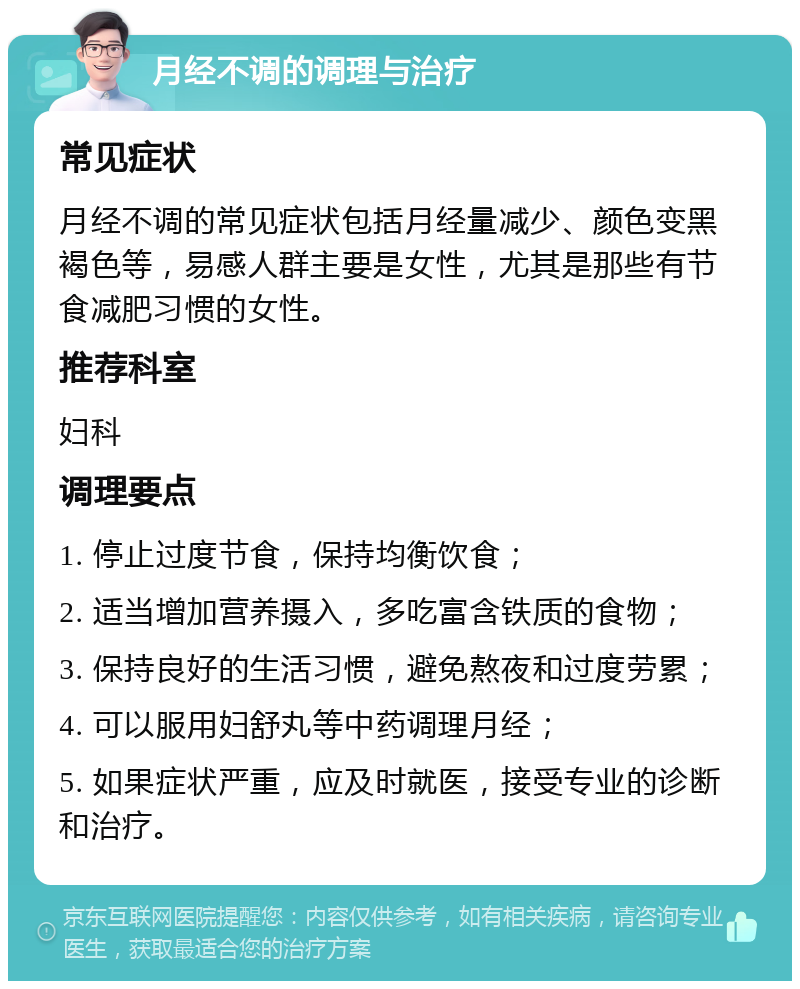 月经不调的调理与治疗

常见症状

月经不调的常见症状包括月经量减少、颜色变黑褐色等，易感人群主要是女性，尤其是那些有节食减肥习惯的女性。

推荐科室

妇科

调理要点

1. 停止过度节食，保持均衡饮食；

2. 适当增加营养摄入，多吃富含铁质的食物；

3. 保持良好的生活习惯，避免熬夜和过度劳累；

4. 可以服用妇舒丸等中药调理月经；

5. 如果症状严重，应及时就医，接受专业的诊断和治疗。

京东互联网医院提醒您：内容仅供参考，如有相关疾病，请咨询专业医生，获取最适合您的治疗方案